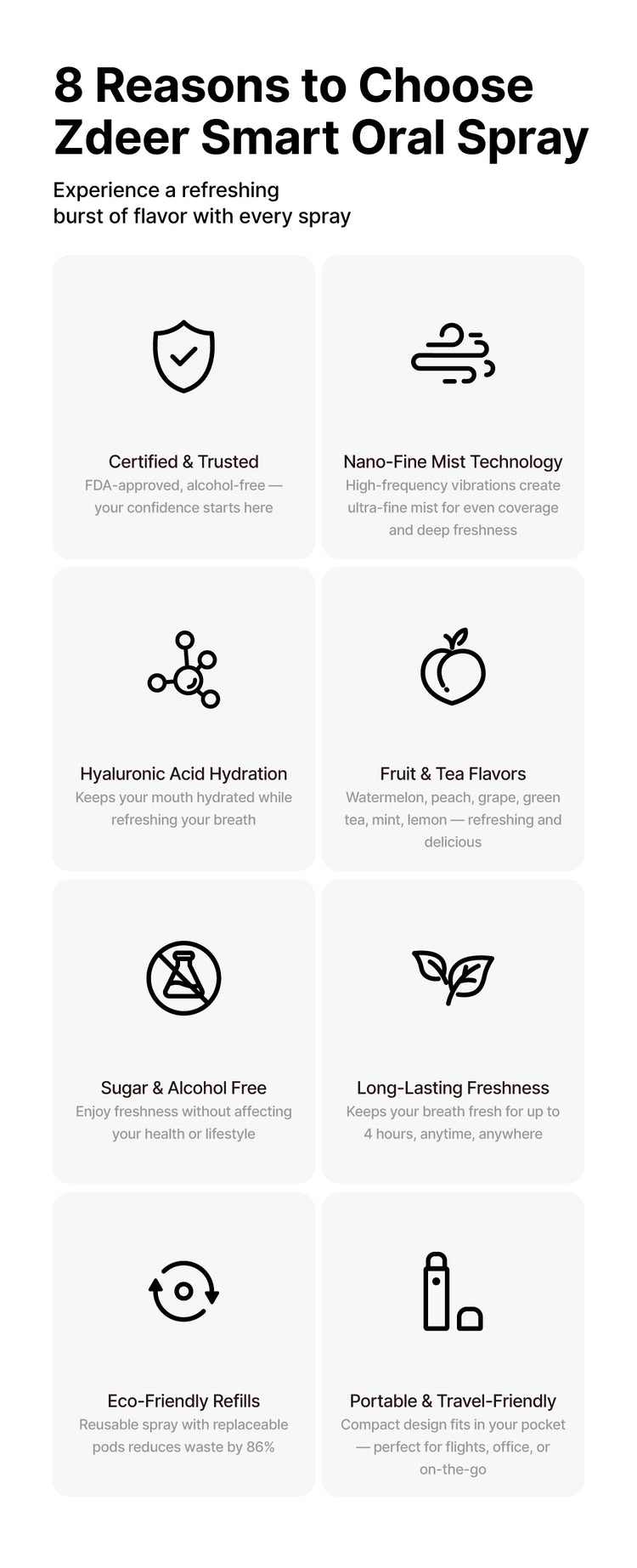 8 Reasons to Choose Zdeer Smart Oral Spray

Experience a refreshing burst of flavor with every spray

Certified & Trusted
FDA-approved, alcohol-free — your confidence starts here

Nano-Fine Mist Technology
High-frequency vibrations create ultra-fine mist for even coverage and deep freshness

Hyaluronic Acid Hydration
Keeps your mouth hydrated while refreshing your breath

Fruit & Tea Flavors
Watermelon, peach, grape, green tea, mint, lemon — refreshing and delicious

Sugar & Alcohol Free
Enjoy freshness without affecting your health or lifestyle

Long-Lasting Freshness
Keeps your breath fresh for up to 4 hours, anytime, anywhere

Eco-Friendly Refills
Reusable spray with replaceable pods reduces waste by 86%

Portable & Travel-Friendly
Compact design fits in your pocket — perfect for flights, office, or on-the-go